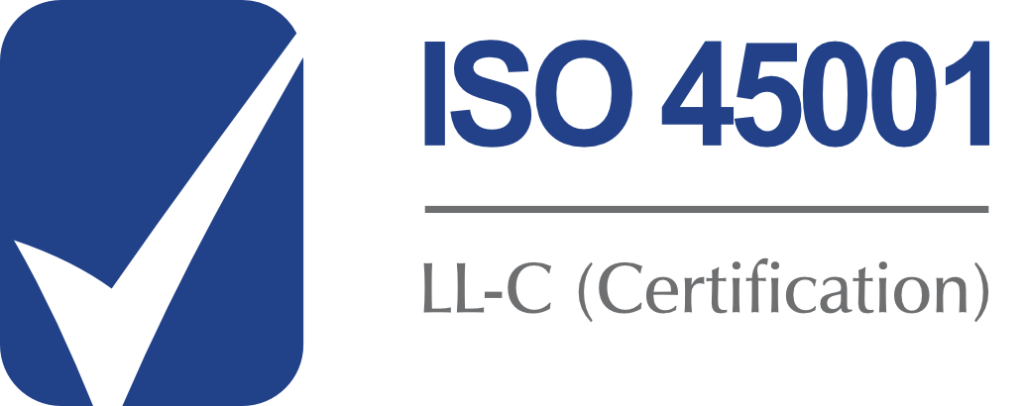 ISO 45001

LL-C (Certification)